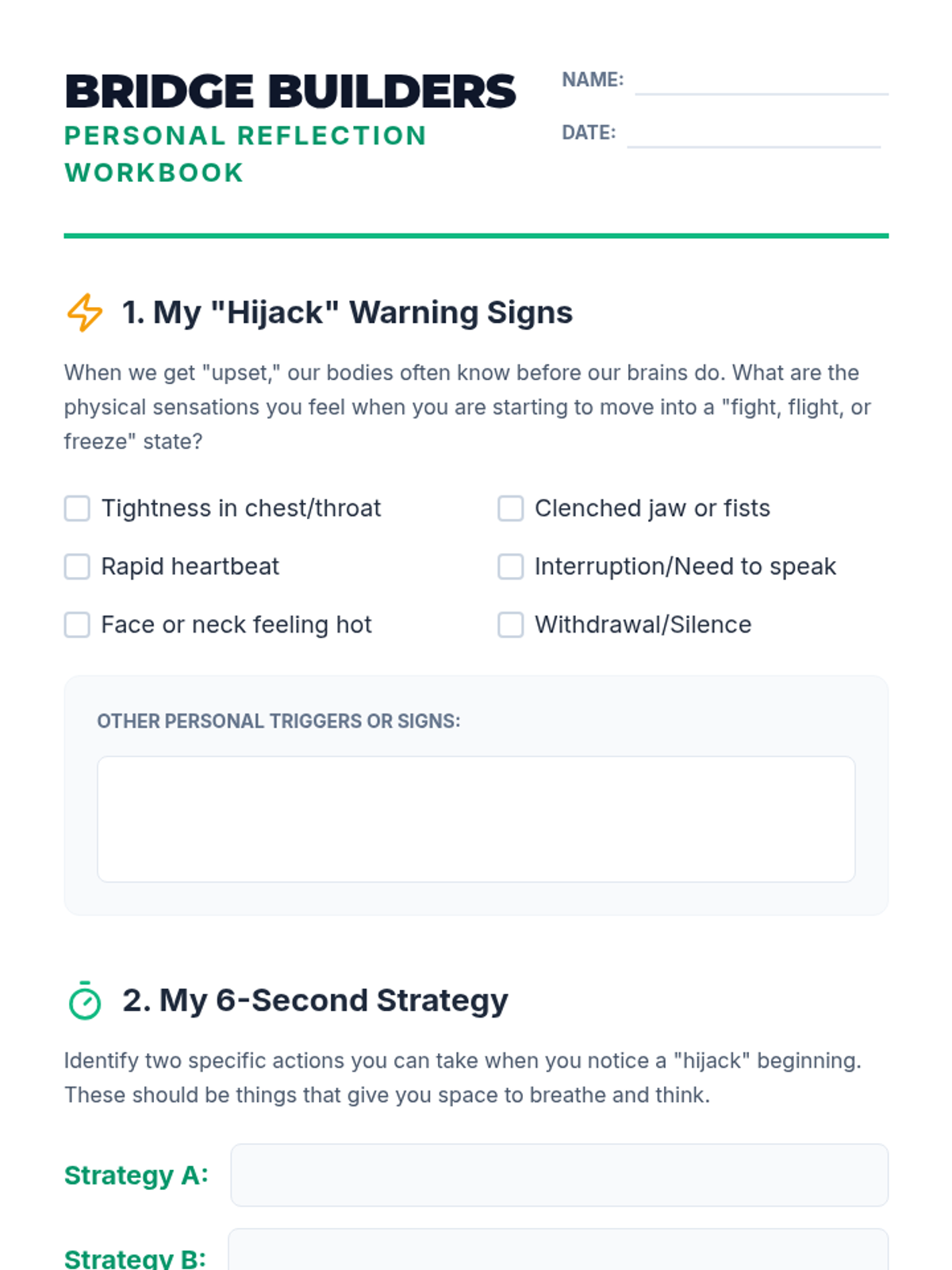 BRIDGE BUILDERS
PERSONAL REFLECTION WORKBOOK

NAME: ____
DATE: ____

1. My "Hijack" Warning Signs

When we get "upset," our bodies often know before our brains do. What are the physical sensations you feel when you are starting to move into a "fight, flight, or freeze" state?

☐ Tightness in chest/throat
☐ Rapid heartbeat
☐ Face or neck feeling hot
☐ Clenched jaw or fists
☐ Interruption/Need to speak
☐ Withdrawal/Silence

OTHER PERSONAL TRIGGERS OR SIGNS:

2. My 6-Second Strategy

Identify two specific actions you can take when you notice a "hijack" beginning. These should be things that give you space to breathe and think.

Strategy A:

Strategy B: